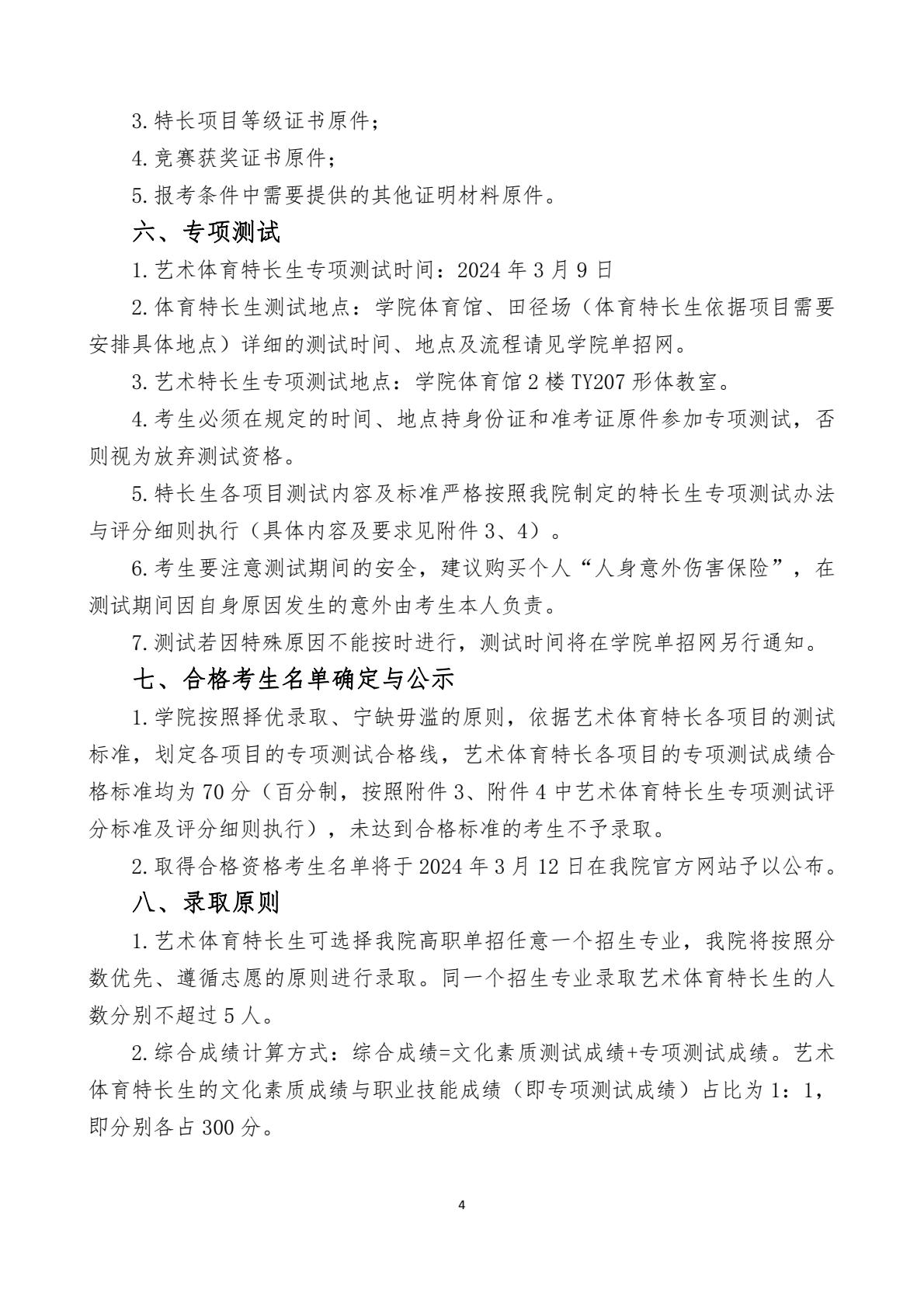 3.特长项目等级证书原件；

4.竞赛获奖证书原件；

5.报考条件中需要提供的其他证明材料原件。

六、专项测试

1.艺术体育特长生专项测试时间：2024 年 3 月 9 日

2.体育特长生测试地点：学院体育馆、田径场（体育特长生依据项目需要安排具体地点）详细的测试时间、地点及流程请见学院单招网。

3.艺术特长生专项测试地点：学院体育馆 2 楼 TY207 形体教室。

4.考生必须在规定的时间、地点持身份证和准考证原件参加专项测试，否则视为放弃测试资格。

5.特长生各项目测试内容及标准严格按照我院制定的特长生专项测试办法与评分细则执行（具体内容及要求见附件 3、4）。

6.考生要注意测试期间的安全，建议购买个人“人身意外伤害保险”，在测试期间因自身原因发生的意外由考生本人负责。

7.测试若因特殊原因不能按时进行，测试时间将在学院单招网另行通知。

七、合格考生名单确定与公示

1.学院按照择优录取、宁缺毋滥的原则，依据艺术体育特长各项目的测试标准，划定各项目的专项测试合格线，艺术体育特长各项目的专项测试成绩合格标准均为 70 分（百分制，按照附件 3、附件 4 中艺术体育特长生专项测试评分标准及评分细则执行），未达到合格标准的考生不予录取。

2.取得合格资格考生名单将于 2024 年 3 月 12 日在我院官方网站予以公布。

八、录取原则

1.艺术体育特长生可选择我院高职单招任意一个招生专业，我院将按照分数优先、遵循志愿的原则进行录取。同一个招生专业录取艺术体育特长生的人数分别不超过 5 人。

2.综合成绩计算方式：综合成绩=文化素质测试成绩+专项测试成绩。艺术体育特长生的文化素质成绩与职业技能成绩（即专项测试成绩）占比为 1：1，即分别各占 300 分。

4